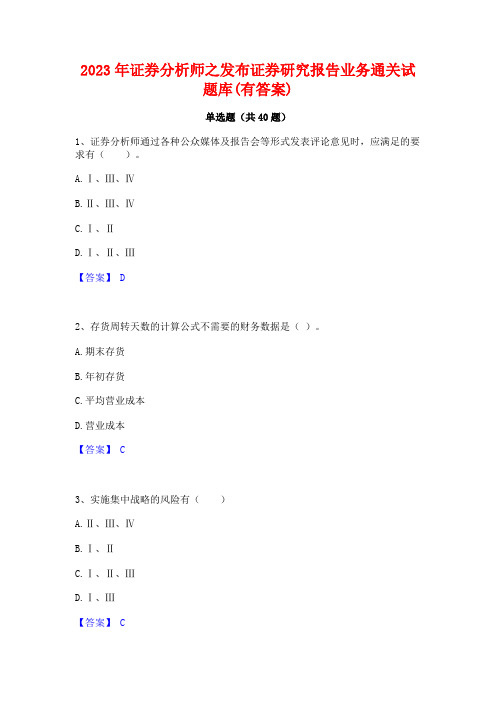 2023 年证券分析师之发布证券研究报告业务通关试题库(有答案)

单选题（共 40 题）

1、证券分析师通过各种公众媒体及报告会等形式发表评论意见时，应满足的要求有（　　）。

A. Ⅰ、Ⅲ、Ⅳ

B. Ⅱ、Ⅲ、Ⅳ

C. Ⅰ、Ⅱ

D. Ⅰ、Ⅱ、Ⅲ

【答案】 D

2、存货周转天数的计算公式不需要的财务数据是（ ）。

A. 期末存货

B. 年初存货

C. 平均营业成本

D. 营业成本

【答案】 C

3、实施集中战略的风险有（　　）

A. Ⅱ、Ⅲ、Ⅳ

B. Ⅰ、Ⅱ

C. Ⅰ、Ⅱ、Ⅲ

D. Ⅰ、Ⅲ

【答案】 C